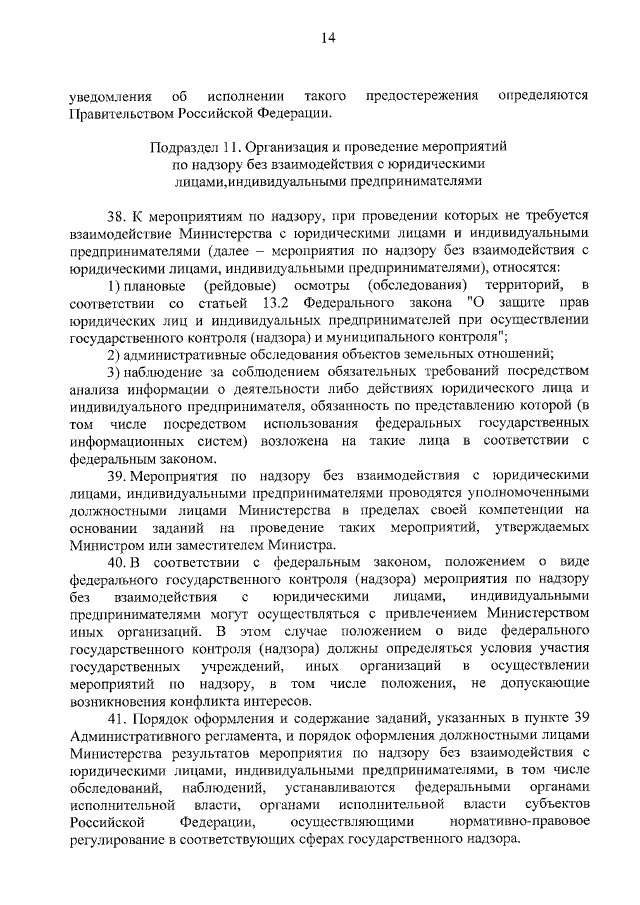 14

уведомления об исполнении такого предостережения определяются Правительством Российской Федерации.

Подраздел 11. Организация и проведение мероприятий по надзору без взаимодействия с юридическими лицами,индивидуальными предпринимателями

38. К мероприятиям по надзору, при проведении которых не требуется взаимодействие Министерства с юридическими лицами и индивидуальными предпринимателями (далее – мероприятия по надзору без взаимодействия с юридическими лицами, индивидуальными предпринимателями), относятся:

1) плановые (рейдовые) осмотры (обследования) территорий, в соответствии со статьей 13.2 Федерального закона "О защите прав юридических лиц и индивидуальных предпринимателей при осуществлении государственного контроля (надзора) и муниципального контроля";

2) административные обследования объектов земельных отношений;

3) наблюдение за соблюдением обязательных требований посредством анализа информации о деятельности либо действиях юридического лица и индивидуального предпринимателя, обязанность по представлению которой (в том числе посредством использования федеральных государственных информационных систем) возложена на такие лица в соответствии с федеральным законом.

39. Мероприятия по надзору без взаимодействия с юридическими лицами, индивидуальными предпринимателями проводятся уполномоченными должностными лицами Министерства в пределах своей компетенции на основании заданий на проведение таких мероприятий, утверждаемых Министром или заместителем Министра.

40. В соответствии с федеральным законом, положением о виде федерального государственного контроля (надзора) мероприятия по надзору без взаимодействия с юридическими лицами, индивидуальными предпринимателями могут осуществляться с привлечением Министерством иных организаций. В этом случае положением о виде федерального государственного контроля (надзора) должны определяться условия участия государственных учреждений, иных организаций в осуществлении мероприятий по надзору, в том числе положения, не допускающие возникновения конфликта интересов.

41. Порядок оформления и содержание заданий, указанных в пункте 39 Административного регламента, и порядок оформления должностными лицами Министерства результатов мероприятия по надзору без взаимодействия с юридическими лицами, индивидуальными предпринимателями, в том числе обследований, наблюдений, устанавливаются федеральными органами исполнительной власти, органами исполнительной власти субъектов Российской Федерации, осуществляющими нормативно-правовое регулирование в соответствующих сферах государственного надзора.